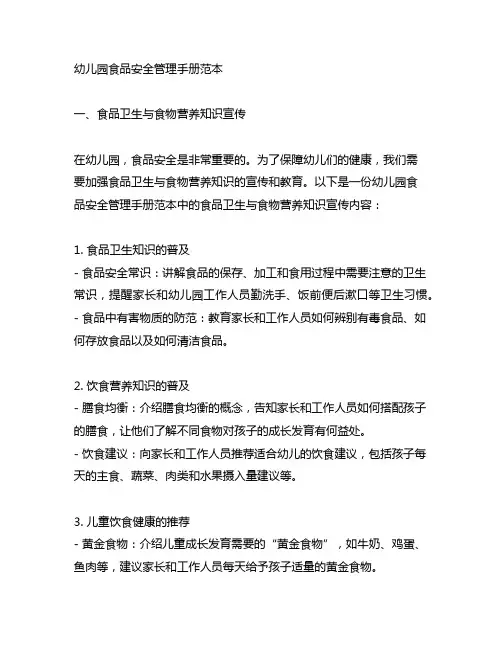 幼儿园食品安全管理手册范本

一、食品卫生与食物营养知识宣传

在幼儿园，食品安全是非常重要的。为了保障幼儿们的健康，我们需要加强食品卫生与食物营养知识的宣传和教育。以下是一份幼儿园食品安全管理手册范本中的食品卫生与食物营养知识宣传内容：

1. 食品卫生知识的普及
- 食品安全常识：讲解食品的保存、加工和食用过程中需要注意的卫生常识，提醒家长和幼儿园工作人员勤洗手、饭前便后漱口等卫生习惯。
- 食品中有害物质的防范：教育家长和工作人员如何辨别有毒食品、如何存放食品以及如何清洁食品。

2. 饮食营养知识的普及
- 膳食均衡：介绍膳食均衡的概念，告知家长和工作人员如何搭配孩子的膳食，让他们了解不同食物对孩子的成长发育有何益处。
- 饮食建议：向家长和工作人员推荐适合幼儿的饮食建议，包括孩子每天的主食、蔬菜、肉类和水果摄入量建议等。

3. 儿童饮食健康的推荐
- 黄金食物：介绍儿童成长发育需要的“黄金食物”，如牛奶、鸡蛋、鱼肉等，建议家长和工作人员每天给予孩子适量的黄金食物。